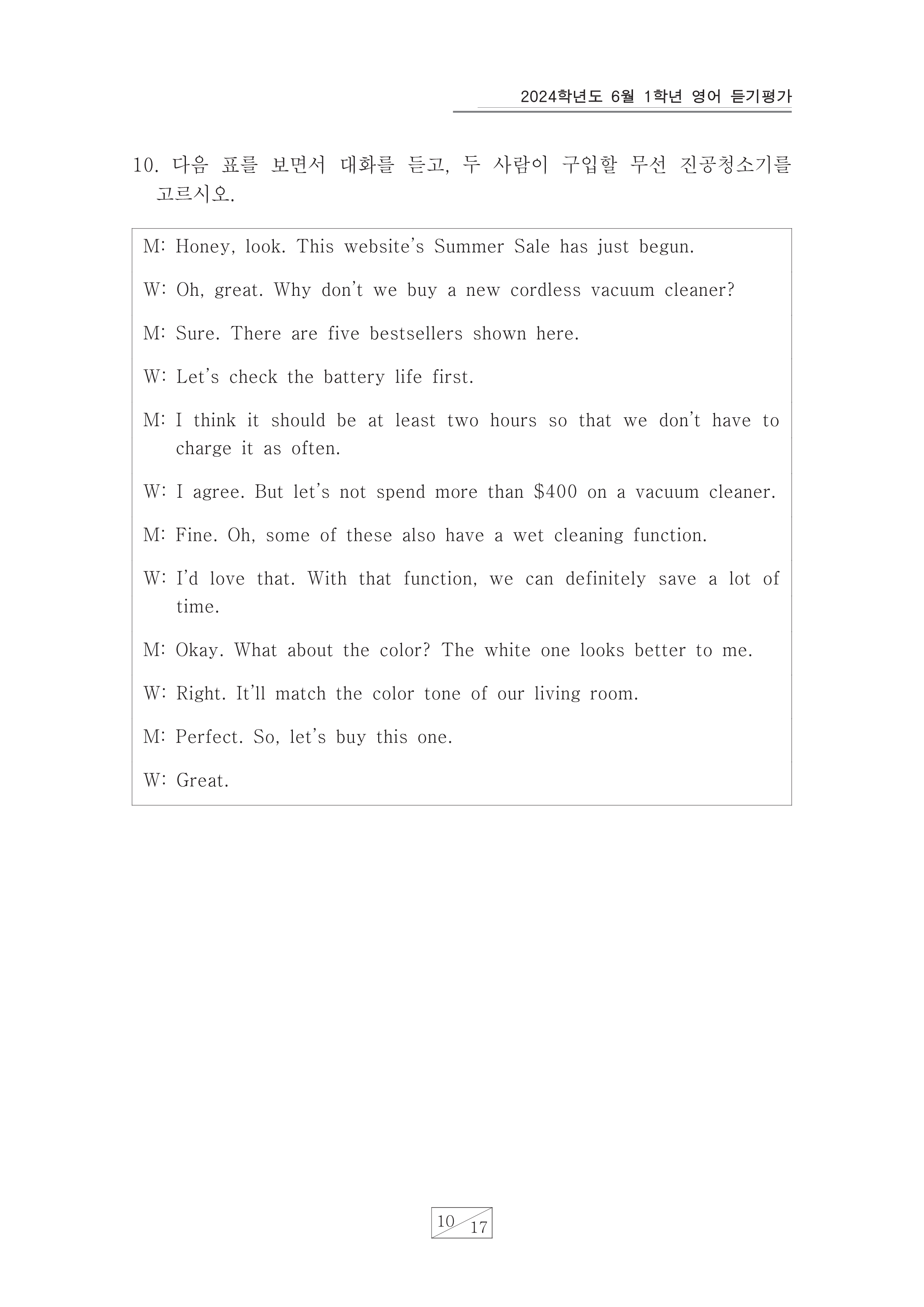 2024학년도 6월 1학년 영어 듣기평가

10. 다음 표를 보면서 대화를 듣고, 두 사람이 구입할 무선 진공청소기를 고르시오.

M: Honey, look. This website's Summer Sale has just begun.

W: Oh, great. Why don't we buy a new cordless vacuum cleaner?

M: Sure. There are five bestsellers shown here.

W: Let's check the battery life first.

M: I think it should be at least two hours so that we don't have to charge it as often.

W: I agree. But let's not spend more than \$400 on a vacuum cleaner.

M: Fine. Oh, some of these also have a wet cleaning function.

W: I'd love that. With that function, we can definitely save a lot of time.

M: Okay. What about the color? The white one looks better to me.

W: Right. It'll match the color tone of our living room.

M: Perfect. So, let's buy this one.

W: Great.

10 17